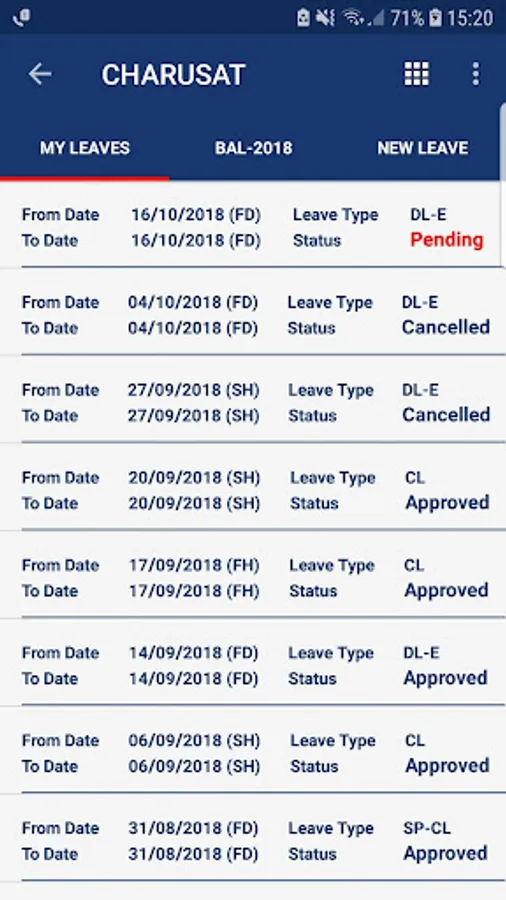 71% 15:20

CHARUSAT

MY LEAVES BAL-2018 NEW LEAVE

From Date 16/10/2018 (FD) Leave Type DL-E
To Date 16/10/2018 (FD) Status Pending

From Date 04/10/2018 (FD) Leave Type DL-E
To Date 04/10/2018 (FD) Status Cancelled

From Date 27/09/2018 (SH) Leave Type DL-E
To Date 27/09/2018 (SH) Status Cancelled

From Date 20/09/2018 (SH) Leave Type CL
To Date 20/09/2018 (SH) Status Approved

From Date 17/09/2018 (FH) Leave Type CL
To Date 17/09/2018 (FH) Status Approved

From Date 14/09/2018 (FD) Leave Type DL-E
To Date 14/09/2018 (FD) Status Approved

From Date 06/09/2018 (SH) Leave Type CL
To Date 06/09/2018 (SH) Status Approved

From Date 31/08/2018 (FD) Leave Type SP-CL
To Date 31/08/2018 (FD) Status Approved